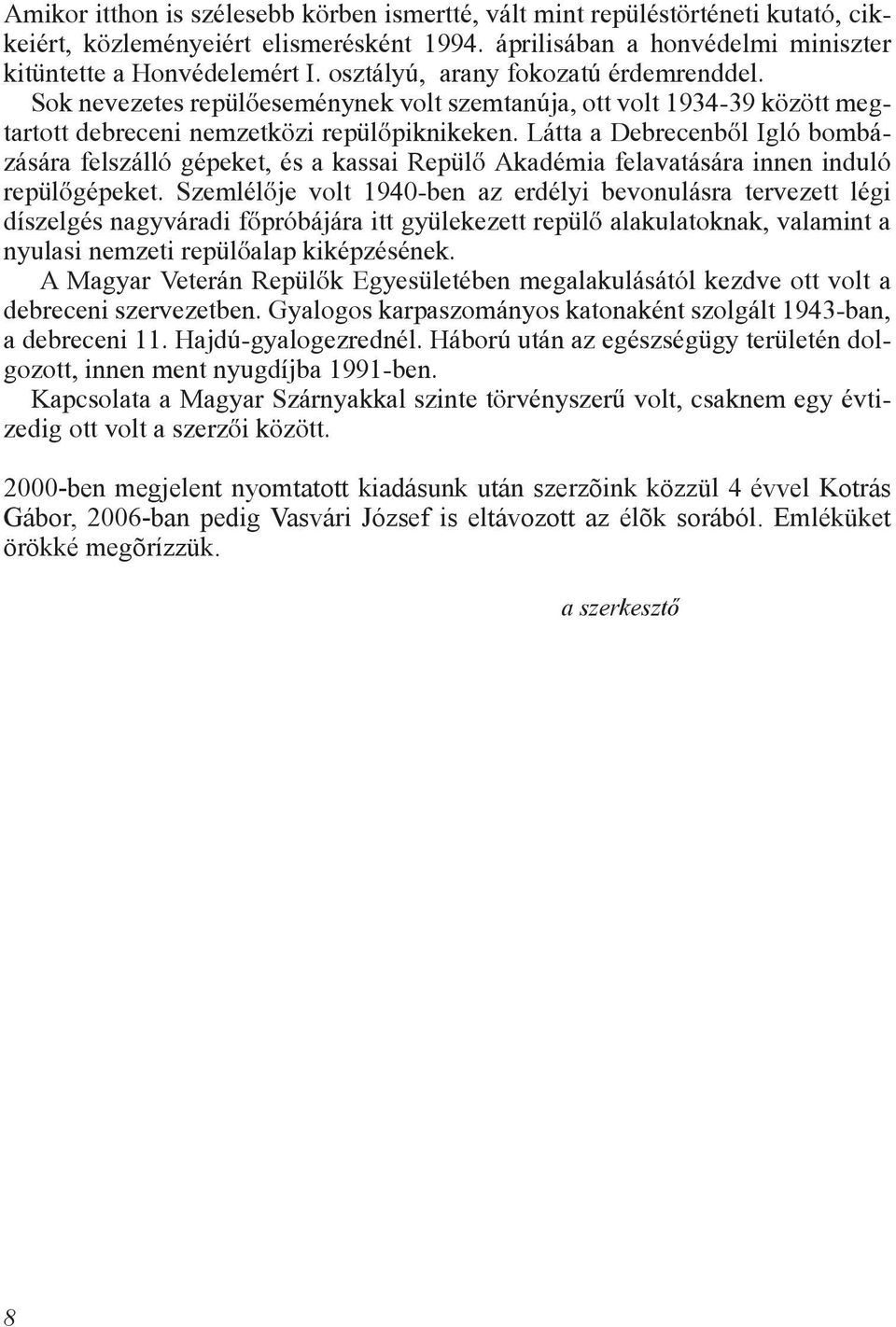 Amikor itthon is szélesebb körben ismertté, vált mint repüléstörténeti kutató, cikkeiért, közleményeiért elismerésként 1994. áprilisában a honvédelmi miniszter kitüntette a Honvédelemért I. osztályú, arany fokozatú érdemrenddel.
Sok nevezetes repülőeseménynek volt szemtanúja, ott volt 1934-39 között megtartott debreceni nemzetközi repülőpiknikeken. Látta a Debrecenből Igló bombázására felszálló gépeket, és a kassai Repülő Akadémia felavatására innen induló repülőgépeket. Szemlélője volt 1940-ben az erdélyi bevonulásra tervezett légi díszelgés nagyváradi főpróbájára itt gyülekezett repülő alakulatoknak, valamint a nyulasi nemzeti repülőalap kiképzésének.
A Magyar Veterán Repülők Egyesületében megalakulásától kezdve ott volt a debreceni szervezetben. Gyalogos karpaszományos katonaként szolgált 1943-ban, a debreceni 11. Hajdú-gyalogezrednél. Háború után az egészségügy területén dolgozott, innen ment nyugdíjba 1991-ben.
Kapcsolata a Magyar Szárnyakkal szinte törvényszerű volt, csaknem egy évtizedig ott volt a szerzői között.

2000-ben megjelent nyomtatott kiadásunk után szerzõink közzül 4 évvel Kotrás Gábor, 2006-ban pedig Vasvári József is eltávozott az élõk sorából. Emléküket örökké megõrízzük.

a szerkesztő

8